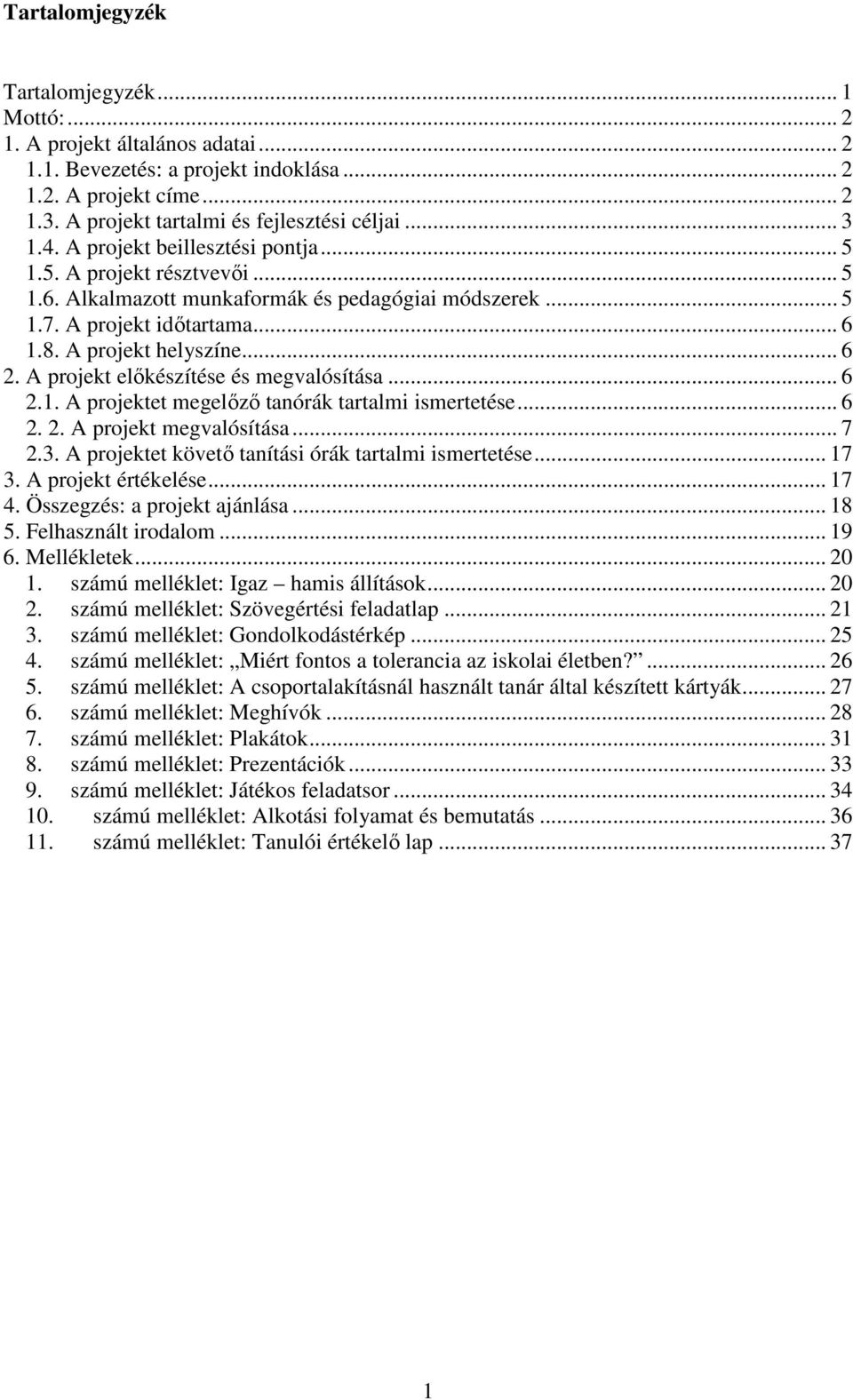 Tartalomjegyzék

Tartalomjegyzék ... 1
Mottó: ... 2
1. A projekt általános adatai ... 2
1.1. Bevezetés: a projekt indoklása ... 2
1.2. A projekt címe ... 2
1.3. A projekt tartalmi és fejlesztési céljai ... 3
1.4. A projekt beillesztési pontja ... 5
1.5. A projekt résztvevői ... 5
1.6. Alkalmazott munkaformák és pedagógiai módszerek ... 5
1.7. A projekt időtartama ... 6
1.8. A projekt helyszíne ... 6
2. A projekt előkészítése és megvalósítása ... 6
2.1. A projektet megelőző tanórák tartalmi ismertetése ... 6
2. 2. A projekt megvalósítása ... 7
2.3. A projektet követő tanítási órák tartalmi ismertetése ... 17
3. A projekt értékelése ... 17
4. Összegzés: a projekt ajánlása ... 18
5. Felhasznált irodalom ... 19
6. Mellékletek ... 20
1. számú melléklet: Igaz – hamis állítások ... 20
2. számú melléklet: Szövegértési feladatlap ... 21
3. számú melléklet: Gondolkodástérkép ... 25
4. számú melléklet: „Miért fontos a tolerancia az iskolai életben?” ... 26
5. számú melléklet: A csoportalakításnál használt tanár által készített kártyák ... 27
6. számú melléklet: Meghívók ... 28
7. számú melléklet: Plakátok ... 31
8. számú melléklet: Prezentációk ... 33
9. számú melléklet: Játékos feladatsor ... 34
10. számú melléklet: Alkotási folyamat és bemutatás ... 36
11. számú melléklet: Tanulói értékelő lap ... 37

1